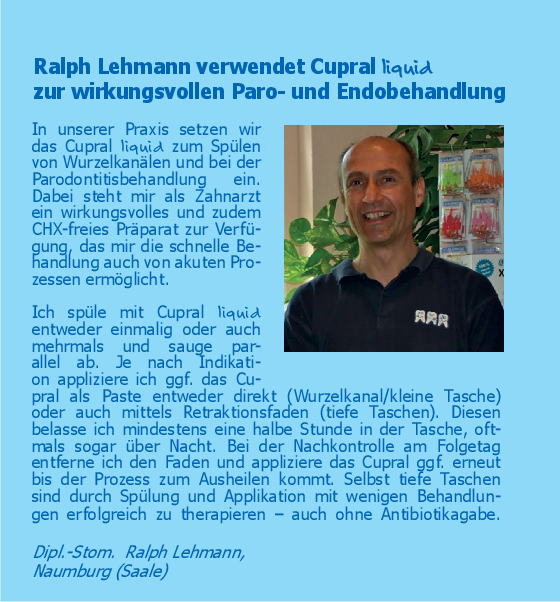 Ralph Lehmann verwendet Cupral liquid zur wirkungsvollen Paro- und Endobehandlung

In unserer Praxis setzen wir das Cupral liquid zum Spülen von Wurzelkanälen und bei der Parodontitisbehandlung ein. Dabei steht mir als Zahnarzt ein wirkungsvolles und zudem CHX-freies Präparat zur Verfügung, das mir die schnelle Behandlung auch von akuten Prozessen ermöglicht.

Ich spüle mit Cupral liquid entweder einmalig oder auch mehrmals und sauge parallel ab. Je nach Indikation appliziere ich ggf. das Cupral als Paste entweder direkt (Wurzelkanal/kleine Tasche) oder auch mittels Retraktionsfaden (tiefe Taschen). Diesen belasse ich mindestens eine halbe Stunde in der Tasche, oftmals sogar über Nacht. Bei der Nachkontrolle am Folgetag entferne ich den Faden und appliziere das Cupral ggf. erneut bis der Prozess zum Ausheilen kommt. Selbst tiefe Taschen sind durch Spülung und Applikation mit wenigen Behandlungen erfolgreich zu therapieren – auch ohne Antibiotikagabe.

Dipl.-Stom. Ralph Lehmann, Naumburg (Saale)